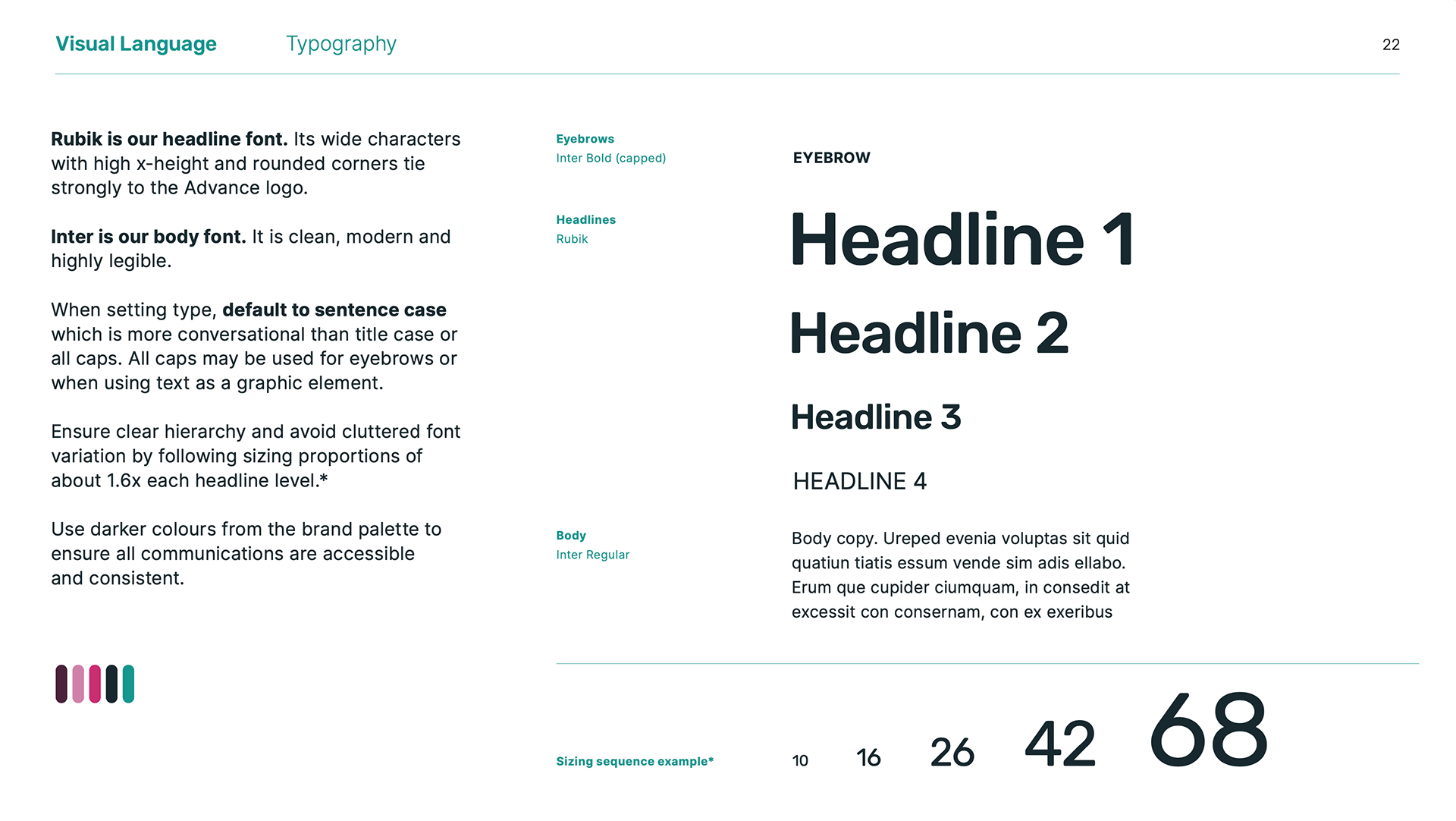 Visual Language Typography 22

Rubik is our headline font. Its wide characters with high x-height and rounded corners tie strongly to the Advance logo.

Inter is our body font. It is clean, modern and highly legible.

When setting type, default to sentence case which is more conversational than title case or all caps. All caps may be used for eyebrows or when using text as a graphic element.

Ensure clear hierarchy and avoid cluttered font variation by following sizing proportions of about 1.6x each headline level.*

Use darker colours from the brand palette to ensure all communications are accessible and consistent.

Eyebrows
Inter Bold (capped)

EYEBROW

Headlines
Rubik

Headline 1

Headline 2

Headline 3

HEADLINE 4

Body
Inter Regular

Body copy. Ureped evenia voluptas sit quid quatiun tiatis essum vende sim adis ellabo. Erum que cupider ciumquam, in consedit at excessit con consernam, con ex exeribus

Sizing sequence example*

10 16 26 42 68